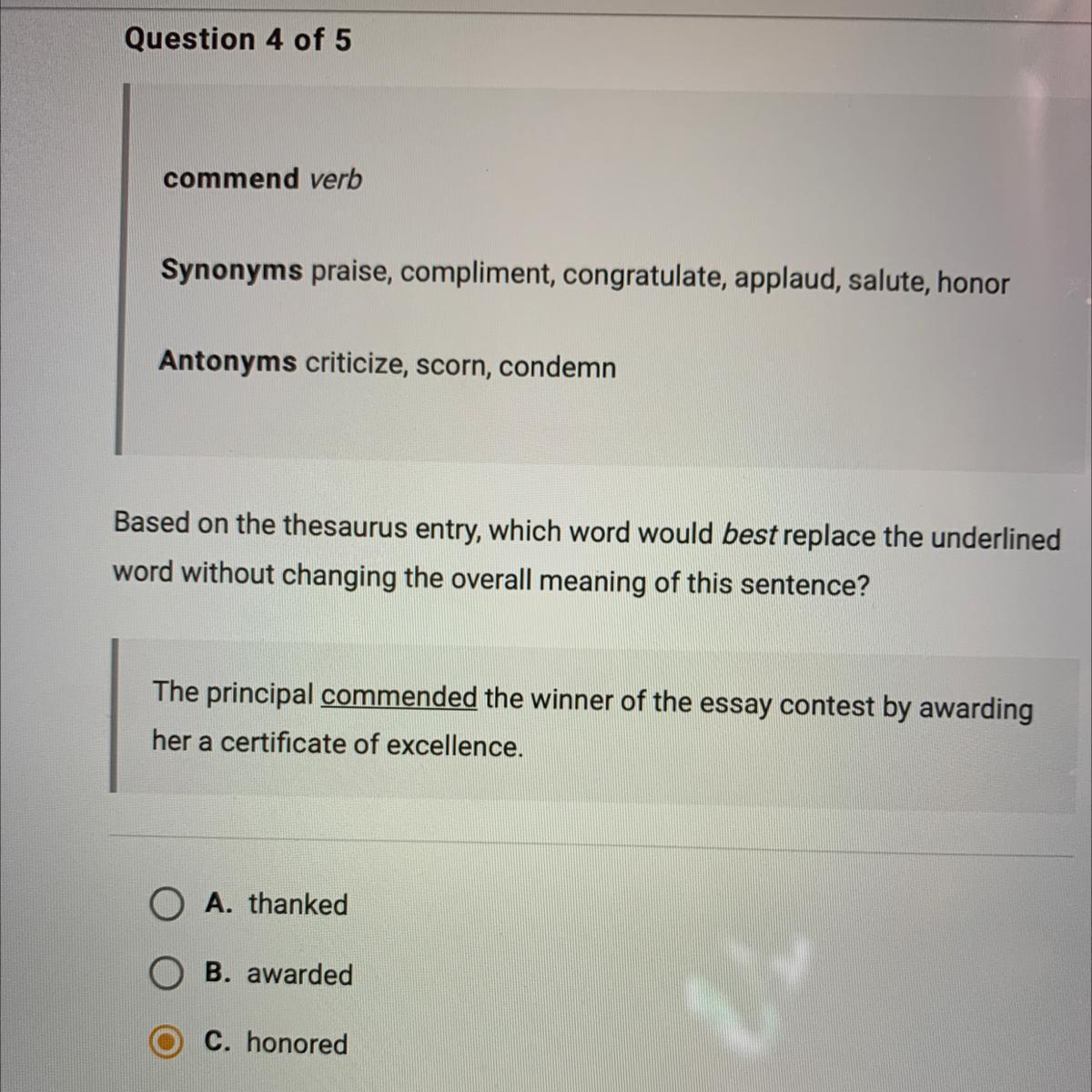 Question 4 of 5

commend verb

Synonyms praise, compliment, congratulate, applaud, salute, honor

Antonyms criticize, scorn, condemn

Based on the thesaurus entry, which word would best replace the underlined word without changing the overall meaning of this sentence?

The principal commended the winner of the essay contest by awarding her a certificate of excellence.

A. thanked

B. awarded

C. honored